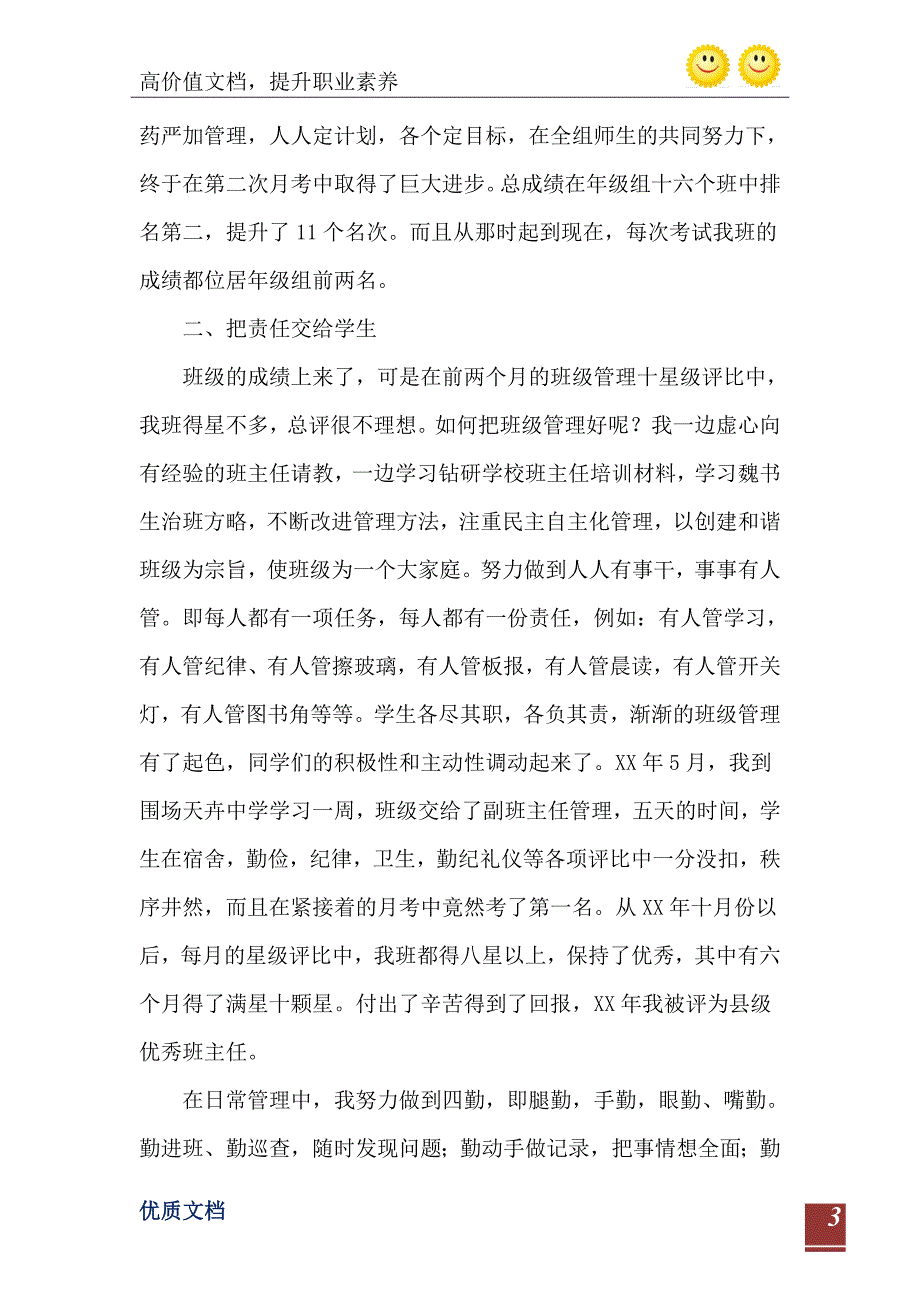 高价值文档，提升职业素养

药严加管理，人人定计划，各个定目标，在全组师生的共同努力下，终于在第二次月考中取得了巨大进步。总成绩在年级组十六个班中排名第二，提升了11个名次。而且从那时起到现在，每次考试我班的成绩都位居年级组前两名。

二、把责任交给学生

班级的成绩上来了，可是在前两个月的班级管理十星级评比中，我班得星不多，总评很不理想。如何把班级管理好呢？我一边虚心向有经验的班主任请教，一边学习钻研学校班主任培训材料，学习魏书生治班方略，不断改进管理方法，注重民主自主化管理，以创建和谐班级为宗旨，使班级为一个大家庭。努力做到人人有事干，事事有人管。即每人都有一项任务，每人都有一份责任，例如：有人管学习，有人管纪律、有人管擦玻璃，有人管板报，有人管晨读，有人管开关灯，有人管图书角等等。学生各尽其职，各负其责，渐渐的班级管理有了起色，同学们的积极性和主动性调动起来了。XX年5月，我到围场天卉中学学习一周，班级交给了副班主任管理，五天的时间，学生在宿舍，勤俭，纪律，卫生，勤纪礼仪等各项评比中一分没扣，秩序井然，而且在紧接着的月考中竟然考了第一名。从XX年十月份以后，每月的星级评比中，我班都得八星以上，保持了优秀，其中有六个月得了满星十颗星。付出了辛苦得到了回报，XX年我被评为县级优秀班主任。

在日常管理中，我努力做到四勤，即腿勤，手勤，眼勤、嘴勤。勤进班、勤巡查，随时发现问题；勤动手做记录，把事情想全面；勤

优质文档

3